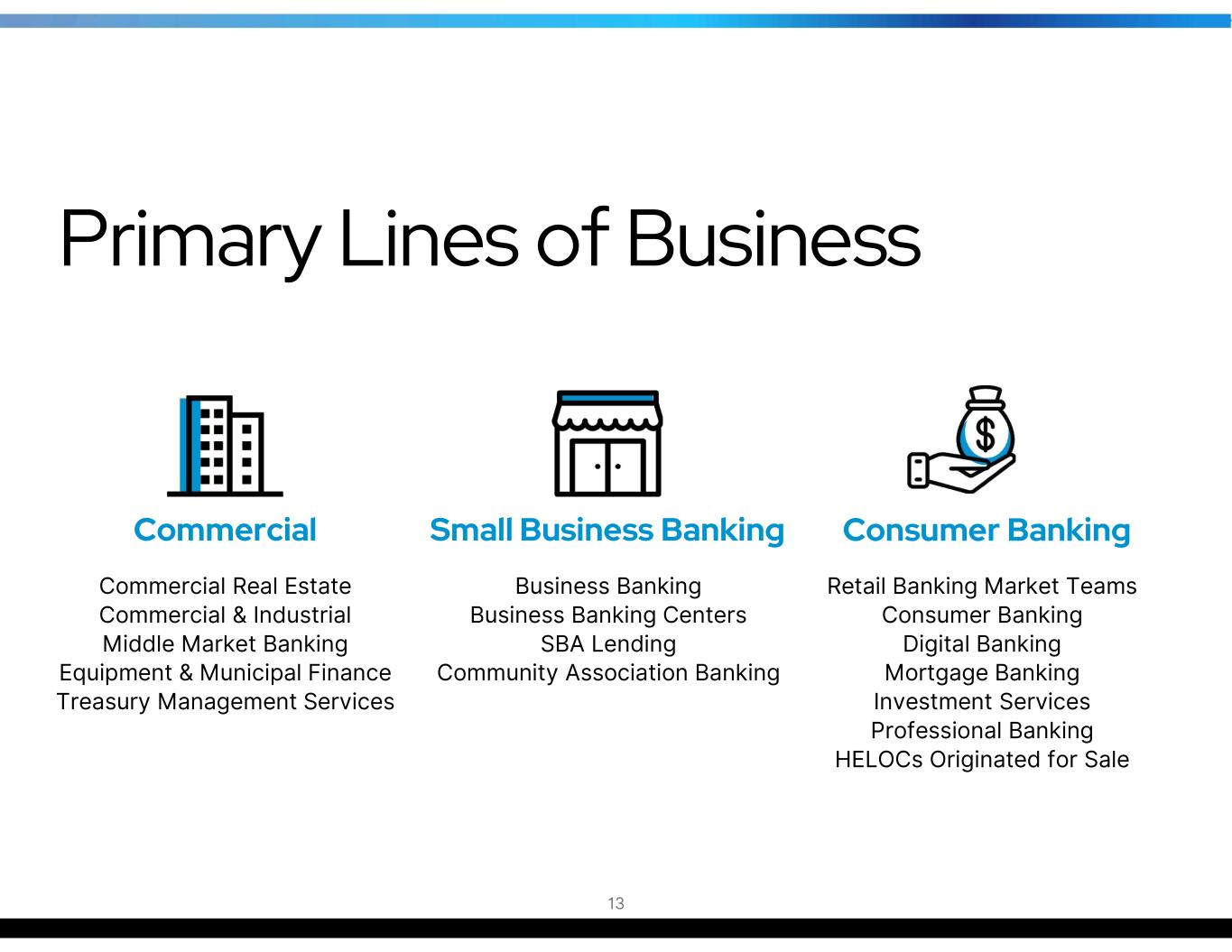 Primary Lines of Business

Commercial

Commercial Real Estate
Commercial & Industrial
Middle Market Banking
Equipment & Municipal Finance
Treasury Management Services

Small Business Banking

Business Banking
Business Banking Centers
SBA Lending
Community Association Banking

Consumer Banking

Retail Banking Market Teams
Consumer Banking
Digital Banking
Mortgage Banking
Investment Services
Professional Banking
HELOCs Originated for Sale

13